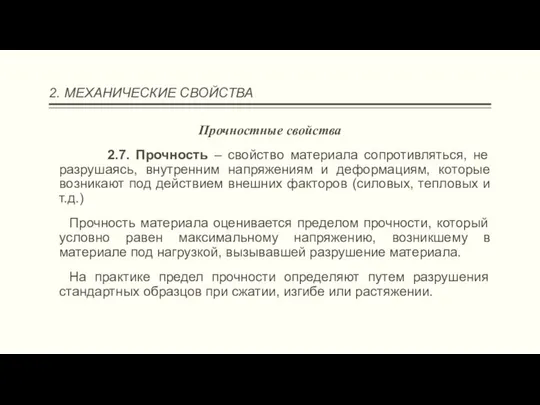 2. МЕХАНИЧЕСКИЕ СВОЙСТВА

Прочностные свойства

2.7. Прочность – свойство материала сопротивляться, не разрушаясь, внутренним напряжениям и деформациям, которые возникают под действием внешних факторов (силовых, тепловых и т.д.)

Прочность материала оценивается пределом прочности, который условно равен максимальному напряжению, возникшему в материале под нагрузкой, вызывавшей разрушение материала.

На практике предел прочности определяют путем разрушения стандартных образцов при сжатии, изгибе или растяжении.